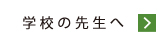 学校の先生へ